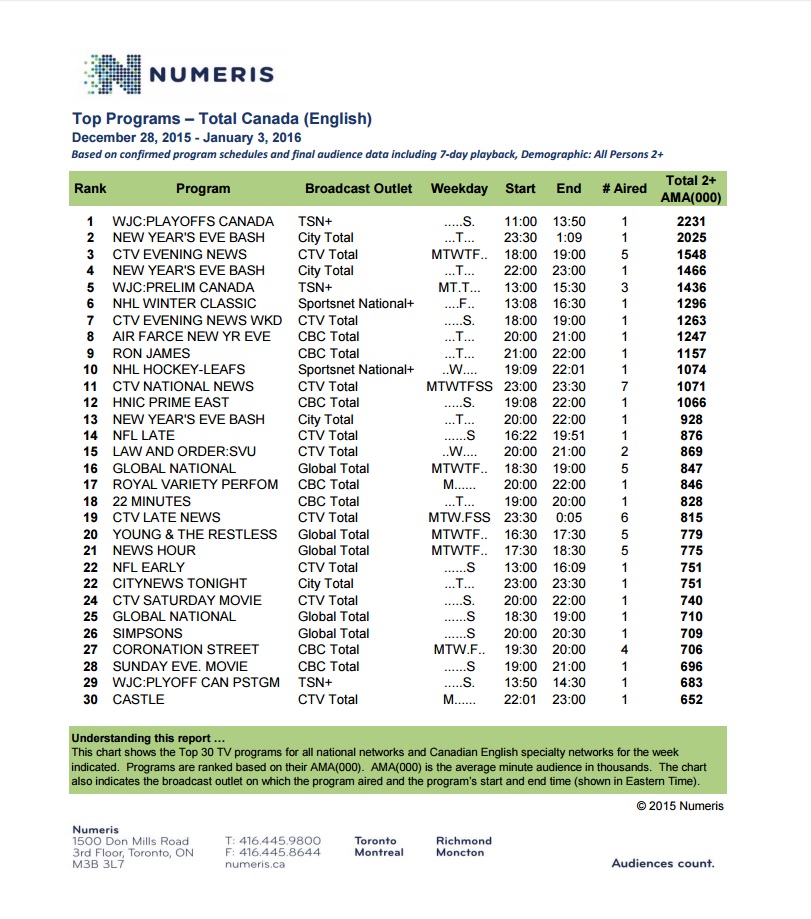 NUMERIS

Top Programs – Total Canada (English)
December 28, 2015 - January 3, 2016
Based on confirmed program schedules and final audience data including 7-day playback, Demographic: All Persons 2+

| Rank | Program | Broadcast Outlet | Weekday | Start | End | # Aired | Total 2+ AMA(000) |
|---|---|---|---|---|---|---|---|
| 1 | WJC:PLAYOFFS CANADA | TSN+ | .....S. | 11:00 | 13:50 | 1 | 2231 |
| 2 | NEW YEAR'S EVE BASH | City Total | ...T... | 23:30 | 1:09 | 1 | 2025 |
| 3 | CTV EVENING NEWS | CTV Total | MTWTF.. | 18:00 | 19:00 | 5 | 1548 |
| 4 | NEW YEAR'S EVE BASH | City Total | ...T... | 22:00 | 23:00 | 1 | 1466 |
| 5 | WJC:PRELIM CANADA | TSN+ | MT.T... | 13:00 | 15:30 | 3 | 1436 |
| 6 | NHL WINTER CLASSIC | Sportsnet National+ | ....F.. | 13:08 | 16:30 | 1 | 1296 |
| 7 | CTV EVENING NEWS WKD | CTV Total | .....S. | 18:00 | 19:00 | 1 | 1263 |
| 8 | AIR FARCE NEW YR EVE | CBC Total | ...T... | 20:00 | 21:00 | 1 | 1247 |
| 9 | RON JAMES | CBC Total | ...T... | 21:00 | 22:00 | 1 | 1157 |
| 10 | NHL HOCKEY-LEAFS | Sportsnet National+ | ..W.... | 19:09 | 22:01 | 1 | 1074 |
| 11 | CTV NATIONAL NEWS | CTV Total | MTWTFSS | 23:00 | 23:30 | 7 | 1071 |
| 12 | HNIC PRIME EAST | CBC Total | .....S. | 19:08 | 22:00 | 1 | 1066 |
| 13 | NEW YEAR'S EVE BASH | City Total | ...T... | 20:00 | 22:00 | 1 | 928 |
| 14 | NFL LATE | CTV Total | ......S | 16:22 | 19:51 | 1 | 876 |
| 15 | LAW AND ORDER:SVU | CTV Total | ..W.... | 20:00 | 21:00 | 2 | 869 |
| 16 | GLOBAL NATIONAL | Global Total | MTWTF.. | 18:30 | 19:00 | 5 | 847 |
| 17 | ROYAL VARIETY PERFOM | CBC Total | M...... | 20:00 | 22:00 | 1 | 846 |
| 18 | 22 MINUTES | CBC Total | ...T... | 19:00 | 20:00 | 1 | 828 |
| 19 | CTV LATE NEWS | CTV Total | MTW.FSS | 23:30 | 0:05 | 6 | 815 |
| 20 | YOUNG & THE RESTLESS | Global Total | MTWTF.. | 16:30 | 17:30 | 5 | 779 |
| 21 | NEWS HOUR | Global Total | MTWTF.. | 17:30 | 18:30 | 5 | 775 |
| 22 | NFL EARLY | CTV Total | ......S | 13:00 | 16:09 | 1 | 751 |
| 22 | CITYNEWS TONIGHT | City Total | ...T... | 23:00 | 23:30 | 1 | 751 |
| 24 | CTV SATURDAY MOVIE | CTV Total | .....S. | 20:00 | 22:00 | 1 | 740 |
| 25 | GLOBAL NATIONAL | Global Total | ......S | 18:30 | 19:00 | 1 | 710 |
| 26 | SIMPSONS | Global Total | ......S | 20:00 | 20:30 | 1 | 709 |
| 27 | CORONATION STREET | CBC Total | MTW.F.. | 19:30 | 20:00 | 4 | 706 |
| 28 | SUNDAY EVE. MOVIE | CBC Total | ......S | 19:00 | 21:00 | 1 | 696 |
| 29 | WJC:PLYOFF CAN PSTGM | TSN+ | .....S. | 13:50 | 14:30 | 1 | 683 |
| 30 | CASTLE | CTV Total | M...... | 22:01 | 23:00 | 1 | 652 |

Understanding this report ...
This chart shows the Top 30 TV programs for all national networks and Canadian English specialty networks for the week indicated. Programs are ranked based on their AMA(000). AMA(000) is the average minute audience in thousands. The chart also indicates the broadcast outlet on which the program aired and the program's start and end time (shown in Eastern Time).

© 2015 Numeris

Numeris
1500 Don Mills Road
3rd Floor, Toronto, ON
M3B 3L7

T: 416.445.9800
F: 416.445.8644
numeris.ca

Toronto
Montreal

Richmond
Moncton

Audiences count.